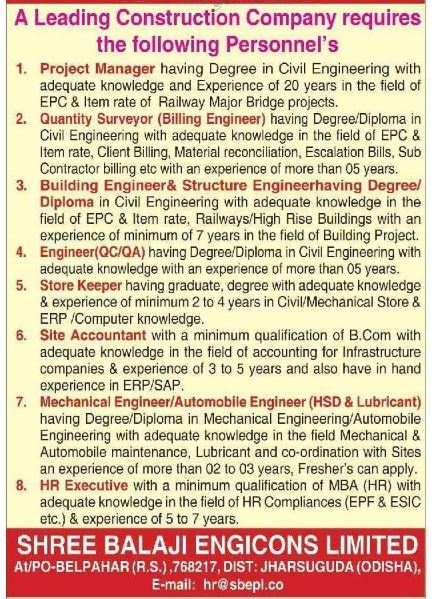 A Leading Construction Company requires the following Personnel's

1. Project Manager having Degree in Civil Engineering with adequate knowledge and Experience of 20 years in the field of EPC & Item rate of Railway Major Bridge projects.

2. Quantity Surveyor (Billing Engineer) having Degree/Diploma in Civil Engineering with adequate knowledge in the field of EPC & Item rate, Client Billing, Material reconciliation, Escalation Bills, Sub Contractor billing etc with an experience of more than 05 years.

3. Building Engineer& Structure Engineerhaving Degree/ Diploma in Civil Engineering with adequate knowledge in the field of EPC & Item rate, Railways/High Rise Buildings with an experience of minimum of 7 years in the field of Building Project.

4. Engineer(QC/QA) having Degree/Diploma in Civil Engineering with adequate knowledge with an experience of more than 05 years.

5. Store Keeper having graduate, degree with adequate knowledge & experience of minimum 2 to 4 years in Civil/Mechanical Store & ERP /Computer knowledge.

6. Site Accountant with a minimum qualification of B.Com with adequate knowledge in the field of accounting for Infrastructure companies & experience of 3 to 5 years and also have in hand experience in ERP/SAP.

7. Mechanical Engineer/Automobile Engineer (HSD & Lubricant) having Degree/Diploma in Mechanical Engineering/Automobile Engineering with adequate knowledge in the field Mechanical & Automobile maintenance, Lubricant and co-ordination with Sites an experience of more than 02 to 03 years, Fresher's can apply.

8. HR Executive with a minimum qualification of MBA (HR) with adequate knowledge in the field of HR Compliances (EPF & ESIC etc.) & experience of 5 to 7 years.

SHREE BALAJI ENGICONS LIMITED
At/PO-BELPAHAR (R.S.) ,768217, DIST: JHARSUGUDA (ODISHA),
E-mail: hr@sbepl.co